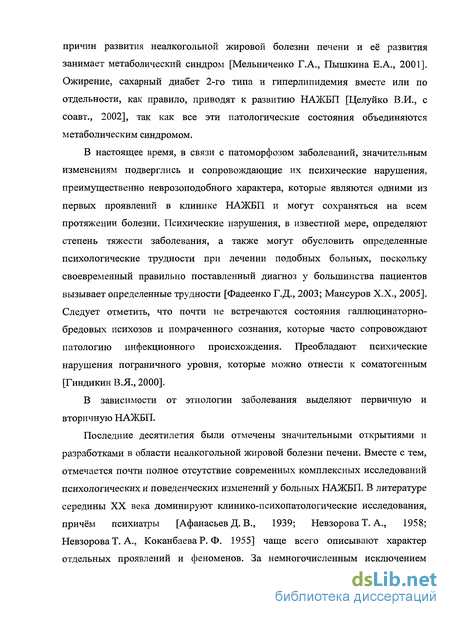 причин развития неалкогольной жировой болезни печени и её развития занимает метаболический синдром [Мельниченко Г.А., Пышкина Е.А., 2001]. Ожирение, сахарный диабет 2-го типа и гиперлипидемия вместе или по отдельности, как правило, приводят к развитию НАЖБП [Целуйко В.И., с соавт., 2002], так как все эти патологические состояния объединяются метаболическим синдромом.

В настоящее время, в связи с патоморфозом заболеваний, значительным изменениям подверглись и сопровождающие их психические нарушения, преимущественно неврозоподобного характера, которые являются одними из первых проявлений в клинике НАЖБП и могут сохраняться на всем протяжении болезни. Психические нарушения, в известной мере, определяют степень тяжести заболевания, а также могут обусловить определенные психологические трудности при лечении подобных больных, поскольку своевременный правильно поставленный диагноз у большинства пациентов вызывает определенные трудности [Фадеенко Г.Д., 2003; Мансуров Х.Х., 2005]. Следует отметить, что почти не встречаются состояния галлюцинаторно-бредовых психозов и помраченного сознания, которые часто сопровождают патологию инфекционного происхождения. Преобладают психические нарушения пограничного уровня, которые можно отнести к соматогенным [Гиндикин В.Я., 2000].

В зависимости от этиологии заболевания выделяют первичную и вторичную НАЖБП.

Последние десятилетия были отмечены значительными открытиями и разработками в области неалкогольной жировой болезни печени. Вместе с тем, отмечается почти полное отсутствие современных комплексных исследований психологических и поведенческих изменений у больных НАЖБП. В литературе середины XX века доминируют клинико-психопатологические исследования, причём психиатры [Афанасьев Д. В., 1939; Невзорова Т. А., 1958; Невзорова Т. А., Коканбаева Р. Ф. 1955] чаще всего описывают характер отдельных проявлений и феноменов. За немногочисленным исключением

dsLib.net
библиотека диссертаций